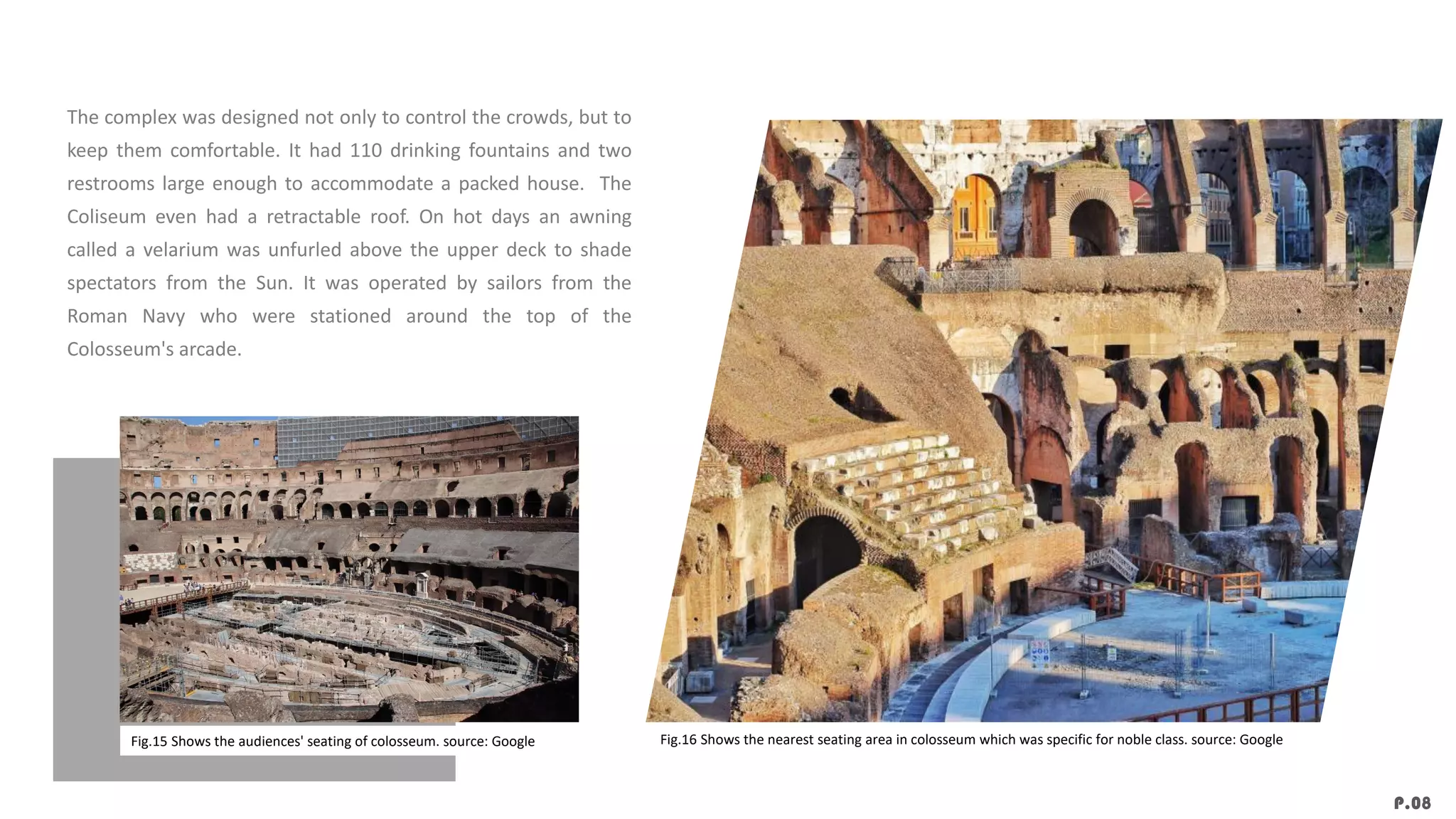 The complex was designed not only to control the crowds, but to keep them comfortable. It had 110 drinking fountains and two restrooms large enough to accommodate a packed house.  The Coliseum even had a retractable roof. On hot days an awning called a velarium was unfurled above the upper deck to shade spectators from the Sun. It was operated by sailors from the Roman Navy who were stationed around the top of the Colosseum's arcade.

Fig.15 Shows the audiences' seating of colosseum. source: Google

Fig.16 Shows the nearest seating area in colosseum which was specific for noble class. source: Google

P.08